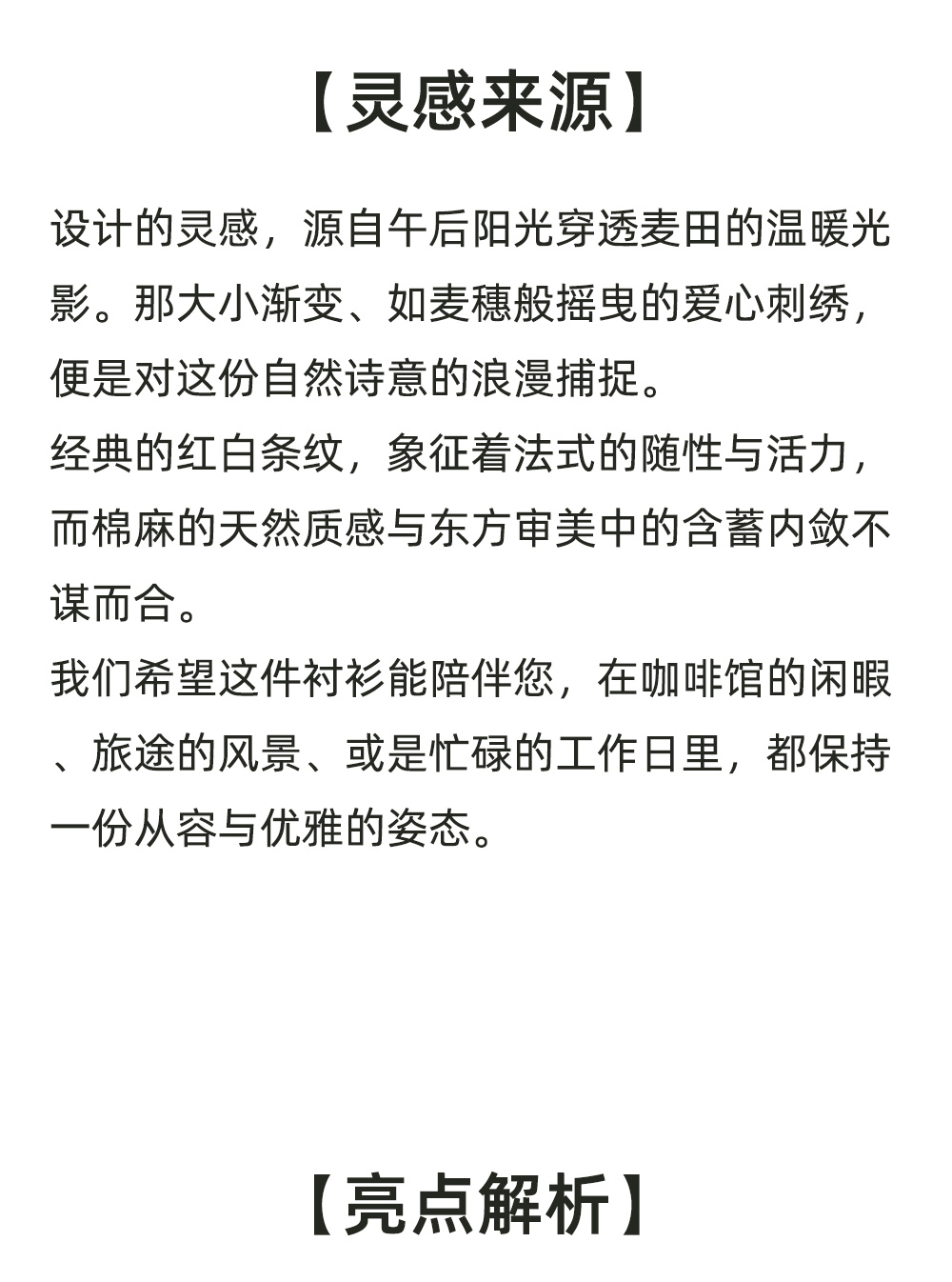 【灵感来源】

设计的灵感，源自午后阳光穿透麦田的温暖光影。那大小渐变、如麦穗般摇曳的爱心刺绣，便是对这份自然诗意的浪漫捕捉。
经典的红白条纹，象征着法式的随性与活力，而棉麻的天然质感与东方审美中的含蓄内敛不谋而合。
我们希望这件衬衫能陪伴您，在咖啡馆的闲暇、旅途的风景、或是忙碌的工作日里，都保持一份从容与优雅的姿态。

【亮点解析】